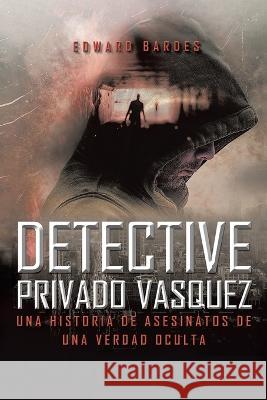 EDWARD BARDES

DETECTIVE
PRIVADO VASQUEZ

UNA HISTORIA DE ASESINATOS DE
UNA VERDAD OCULTA

Kraina Książek